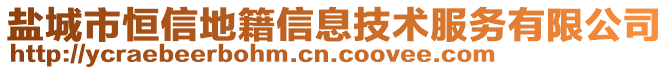 盐城市恒信地籍信息技术服务有限公司
http://ycraebeerbohm.cn.coovee.com